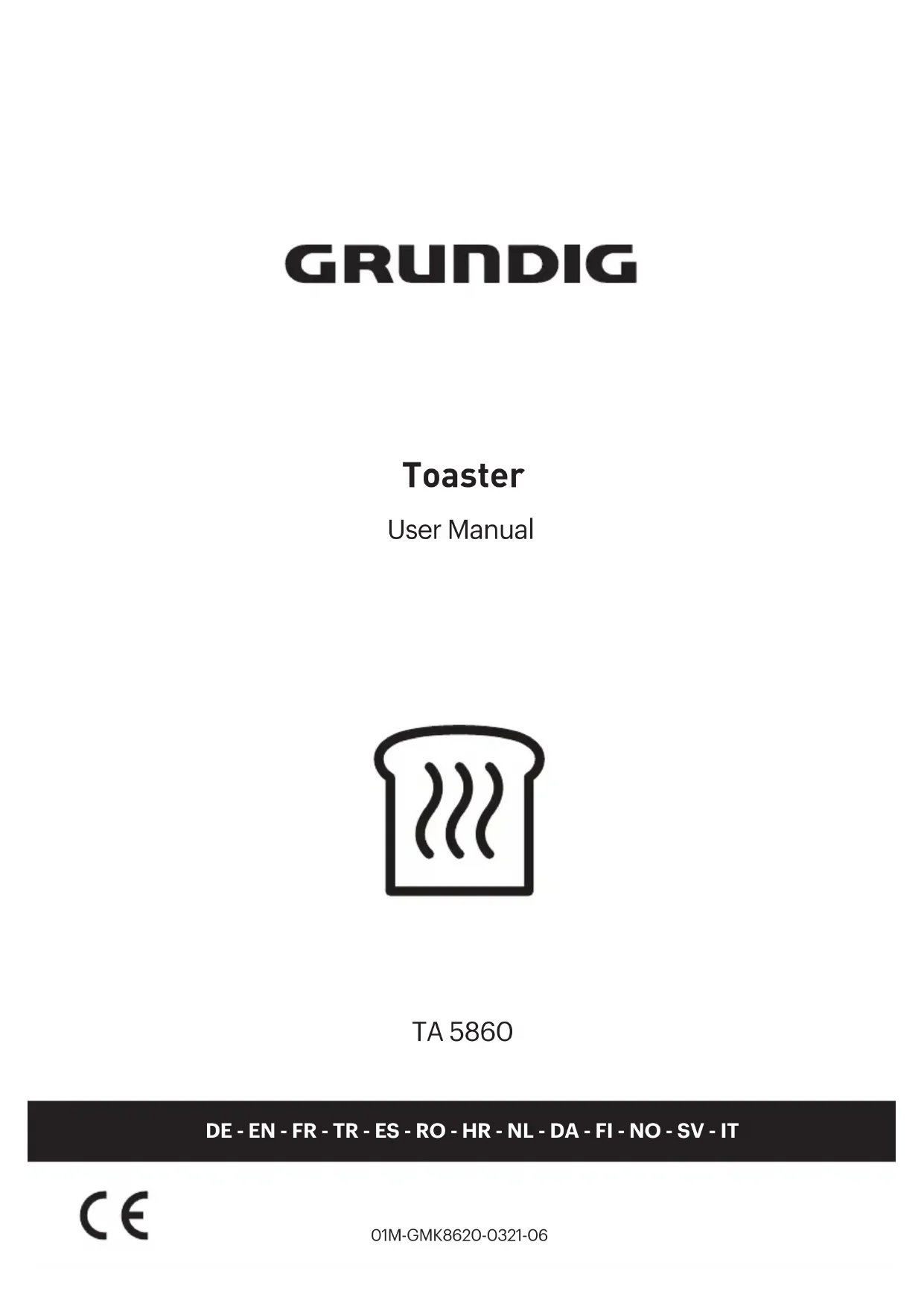 GRUNDIG

Toaster

User Manual

TA 5860

DE - EN - FR - TR - ES - RO - HR - NL - DA - FI - NO - SV - IT

CE

01M-GMK8620-0321-06